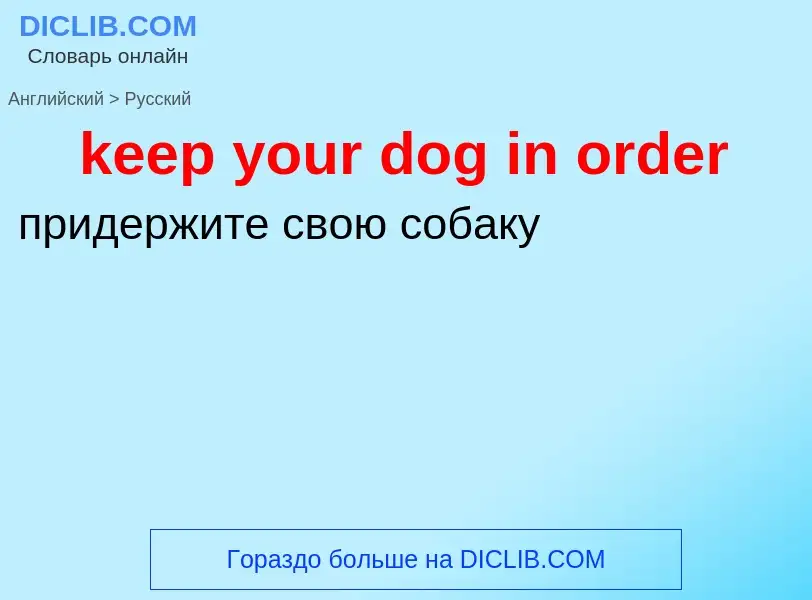 DICLIB.COM
Словарь онлайн

Английский > Русский

keep your dog in order

придержите свою собаку

Гораздо больше на DICLIB.COM